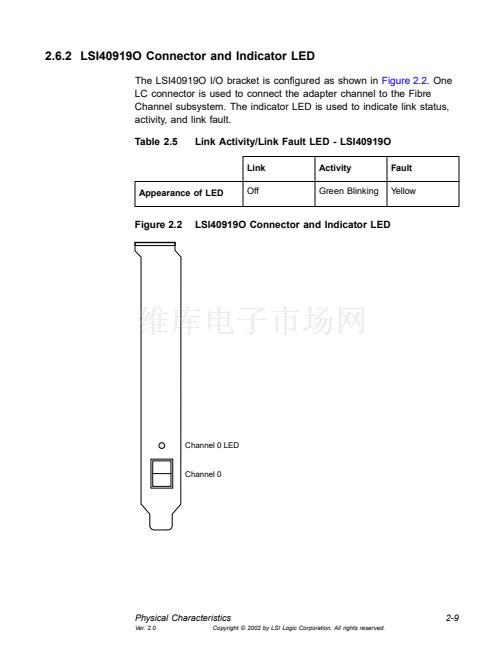 2.6.2 LSI40919O Connector and Indicator LED

The LSI40919O I/O bracket is configured as shown in Figure 2.2. One LC connector is used to connect the adapter channel to the Fibre Channel subsystem. The indicator LED is used to indicate link status, activity, and link fault.

Table 2.5 Link Activity/Link Fault LED - LSI40919O

| | Link | Activity | Fault |
|---|---|---|---|
| Appearance of LED | Off | Green Blinking | Yellow |

Figure 2.2 LSI40919O Connector and Indicator LED

维库电子市场网

Channel 0 LED

Channel 0

Physical Characteristics 2-9

Ver. 2.0 Copyright © 2002 by LSI Logic Corporation. All rights reserved.